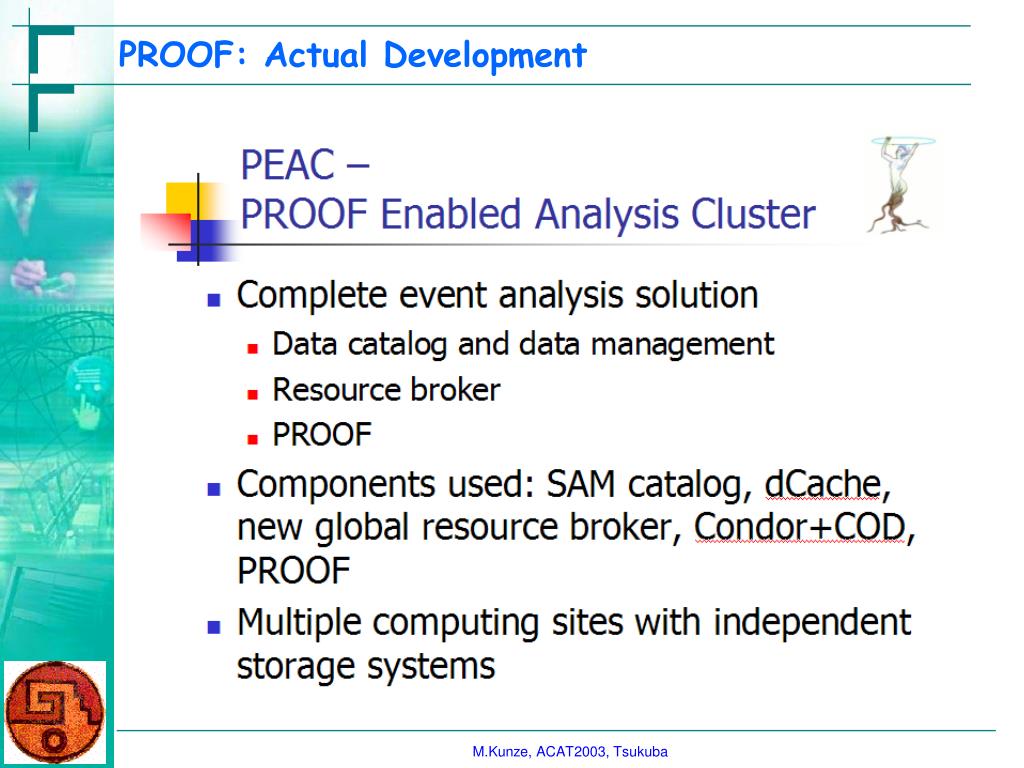 PROOF: Actual Development

PEAC –
PROOF Enabled Analysis Cluster

- Complete event analysis solution
  - Data catalog and data management
  - Resource broker
  - PROOF
- Components used: SAM catalog, dCache, new global resource broker, Condor+COD, PROOF
- Multiple computing sites with independent storage systems

M.Kunze, ACAT2003, Tsukuba